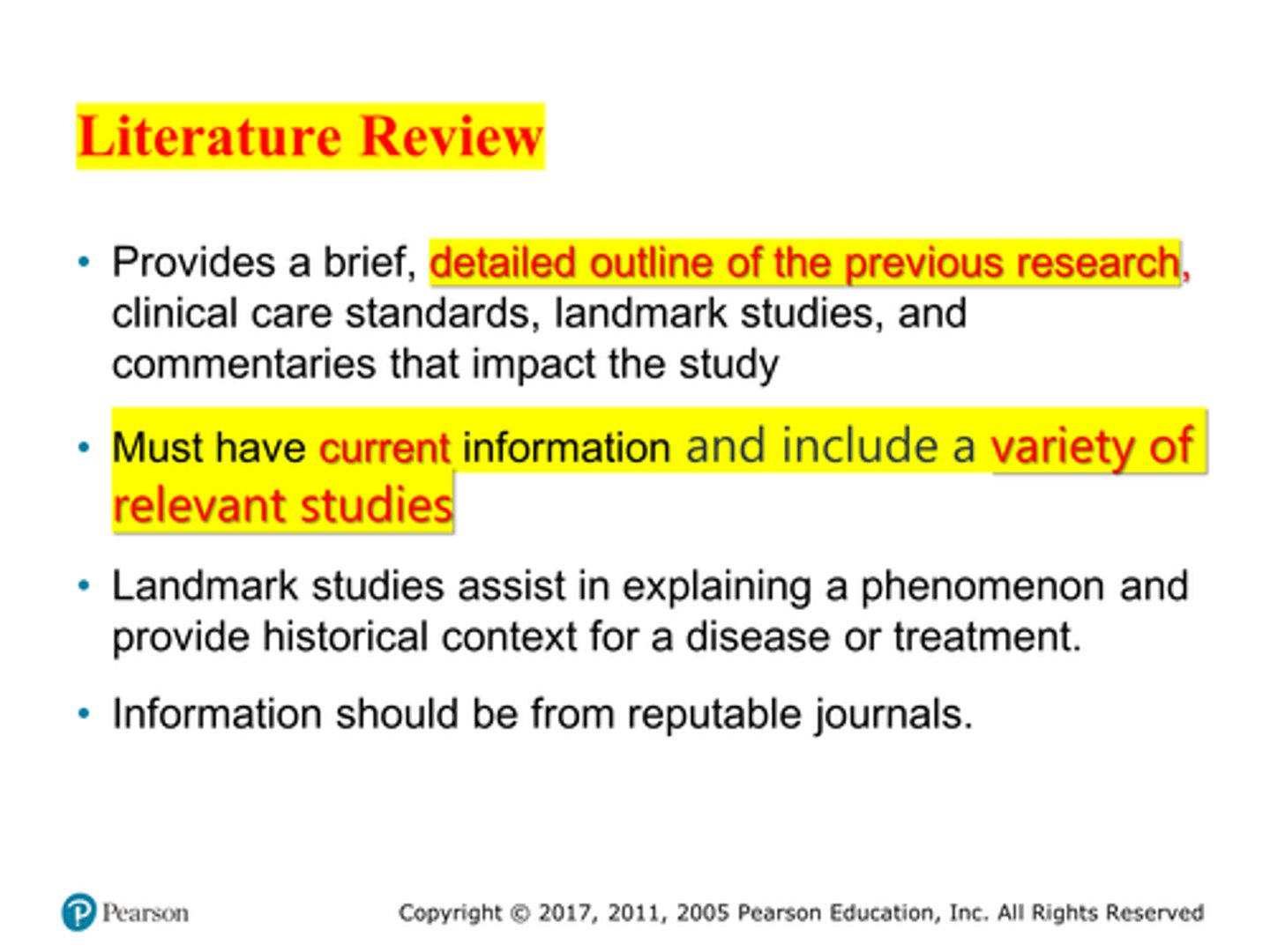 Literature Review

• Provides a brief, detailed outline of the previous research, clinical care standards, landmark studies, and commentaries that impact the study

• Must have current information and include a variety of relevant studies

• Landmark studies assist in explaining a phenomenon and provide historical context for a disease or treatment.

• Information should be from reputable journals.

Pearson

Copyright © 2017, 2011, 2005 Pearson Education, Inc. All Rights Reserved